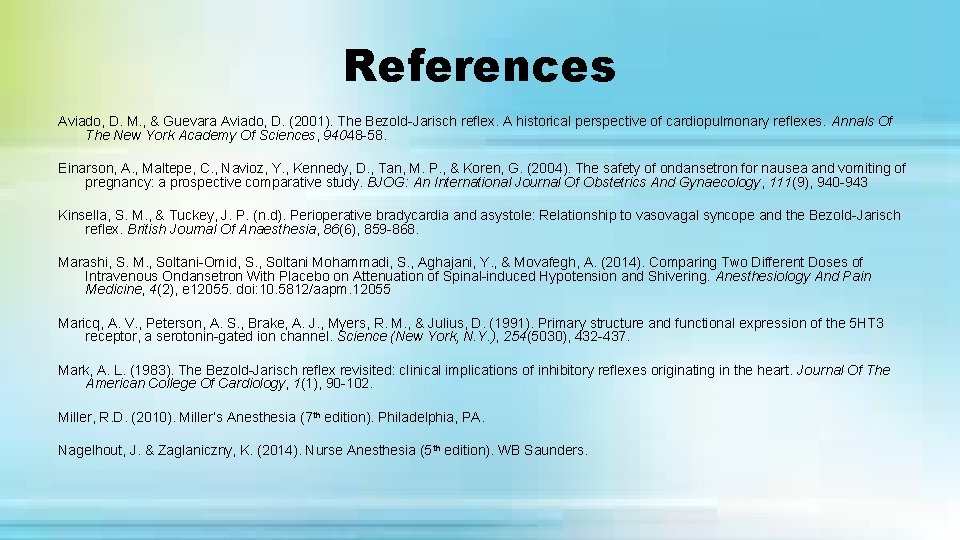 References

Aviado, D. M., & Guevara Aviado, D. (2001). The Bezold-Jarisch reflex. A historical perspective of cardiopulmonary reflexes. Annals Of The New York Academy Of Sciences, 94048-58.

Einarson, A., Maltepe, C., Navioz, Y., Kennedy, D., Tan, M. P., & Koren, G. (2004). The safety of ondansetron for nausea and vomiting of pregnancy: a prospective comparative study. BJOG: An International Journal Of Obstetrics And Gynaecology, 111(9), 940-943

Kinsella, S. M., & Tuckey, J. P. (n.d). Perioperative bradycardia and asystole: Relationship to vasovagal syncope and the Bezold-Jarisch reflex. British Journal Of Anaesthesia, 86(6), 859-868.

Marashi, S. M., Soltani-Omid, S., Soltani Mohammadi, S., Aghajani, Y., & Movafegh, A. (2014). Comparing Two Different Doses of Intravenous Ondansetron With Placebo on Attenuation of Spinal-induced Hypotension and Shivering. Anesthesiology And Pain Medicine, 4(2), e12055. doi:10.5812/aapm.12055

Maricq, A. V., Peterson, A. S., Brake, A. J., Myers, R. M., & Julius, D. (1991). Primary structure and functional expression of the 5HT3 receptor, a serotonin-gated ion channel. Science (New York, N.Y.), 254(5030), 432-437.

Mark, A. L. (1983). The Bezold-Jarisch reflex revisited: clinical implications of inhibitory reflexes originating in the heart. Journal Of The American College Of Cardiology, 1(1), 90-102.

Miller, R.D. (2010). Miller's Anesthesia (7th edition). Philadelphia, PA.

Nagelhout, J. & Zaglaniczny, K. (2014). Nurse Anesthesia (5th edition). WB Saunders.